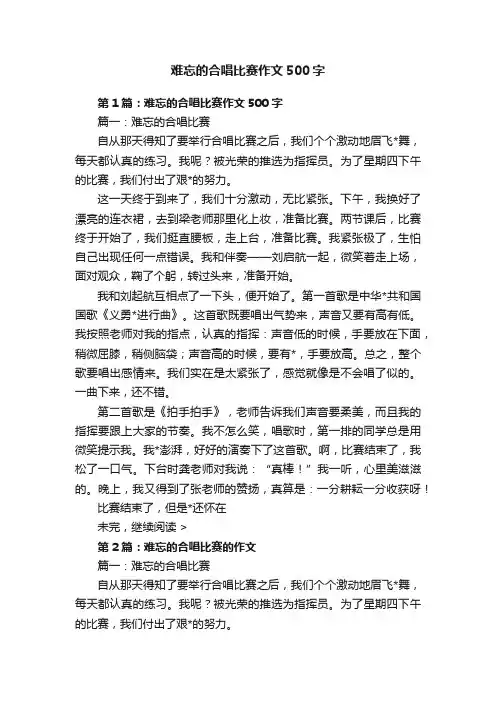 难忘的合唱比赛作文500字

第1篇：难忘的合唱比赛作文500字

篇一：难忘的合唱比赛

自从那天得知了要举行合唱比赛之后，我们个个激动地眉飞*舞，每天都认真的练习。我呢？被光荣的推选为指挥员。为了星期四下午的比赛，我们付出了艰*的努力。

这一天终于到来了，我们十分激动，无比紧张。下午，我换好了漂亮的连衣裙，去到梁老师那里化上妆，准备比赛。两节课后，比赛终于开始了，我们挺直腰板，走上台，准备比赛。我紧张极了，生怕自己出现任何一点错误。我和伴奏——刘启航一起，微笑着走上场，面对观众，鞠了个躬，转过头来，准备开始。

我和刘起航互相点了一下头，便开始了。第一首歌是中华*共和国国歌《义勇*进行曲》。这首歌既要唱出气势来，声音又要有高有低。我按照老师对我的指点，认真的指挥：声音低的时候，手要放在下面，稍微屈膝，稍侧脑袋；声音高的时候，要有*，手要放高。总之，整个歌要唱出感情来。我们实在是太紧张了，感觉就像是不会唱了似的。一曲下来，还不错。

第二首歌是《拍手拍手》，老师告诉我们声音要柔美，而且我的指挥要跟上大家的节奏。我不怎么笑，唱歌时，第一排的同学总是用微笑提示我。我*澎湃，好好的演奏下了这首歌。啊，比赛结束了，我松了一口气。下台时龚老师对我说：“真棒！”我一听，心里美滋滋的。晚上，我又得到了张老师的赞扬，真算是：一分耕耘一分收获呀！

比赛结束了，但是*还怀在

未完，继续阅读 >

第2篇：难忘的合唱比赛的作文

篇一：难忘的合唱比赛

自从那天得知了要举行合唱比赛之后，我们个个激动地眉飞*舞，每天都认真的练习。我呢？被光荣的推选为指挥员。为了星期四下午的比赛，我们付出了艰*的努力。